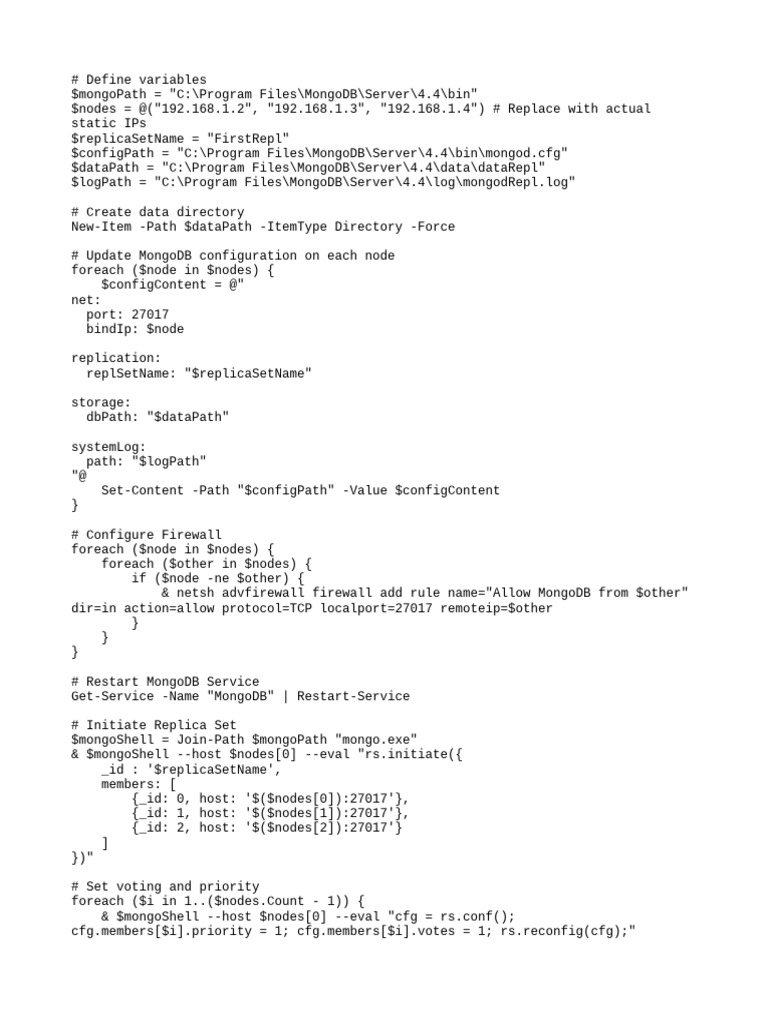 # Define variables
$mongoPath = "C:\Program Files\MongoDB\Server\4.4\bin"
$nodes = @("192.168.1.2", "192.168.1.3", "192.168.1.4") # Replace with actual static IPs
$replicaSetName = "FirstRepl"
$configPath = "C:\Program Files\MongoDB\Server\4.4\bin\mongod.cfg"
$dataPath = "C:\Program Files\MongoDB\Server\4.4\data\dataRepl"
$logPath = "C:\Program Files\MongoDB\Server\4.4\log\mongodRepl.log"

# Create data directory
New-Item -Path $dataPath -ItemType Directory -Force

# Update MongoDB configuration on each node
foreach ($node in $nodes) {
    $configContent = @"
net:
  port: 27017
  bindIp: $node

replication:
  replSetName: "$replicaSetName"

storage:
  dbPath: "$dataPath"

systemLog:
  path: "$logPath"
"@
    Set-Content -Path "$configPath" -Value $configContent
}

# Configure Firewall
foreach ($node in $nodes) {
    foreach ($other in $nodes) {
        if ($node -ne $other) {
            & netsh advfirewall firewall add rule name="Allow MongoDB from $other" dir=in action=allow protocol=TCP localport=27017 remoteip=$other
        }
    }
}

# Restart MongoDB Service
Get-Service -Name "MongoDB" | Restart-Service

# Initiate Replica Set
$mongoShell = Join-Path $mongoPath "mongo.exe"
& $mongoShell --host $nodes[0] --eval "rs.initiate({
    _id : '$replicaSetName',
    members: [
        {_id: 0, host: '$($nodes[0]):27017'},
        {_id: 1, host: '$($nodes[1]):27017'},
        {_id: 2, host: '$($nodes[2]):27017'}
    ]
})"

# Set voting and priority
foreach ($i in 1..($nodes.Count - 1)) {
    & $mongoShell --host $nodes[0] --eval "cfg = rs.conf(); cfg.members[$i].priority = 1; cfg.members[$i].votes = 1; rs.reconfig(cfg);"